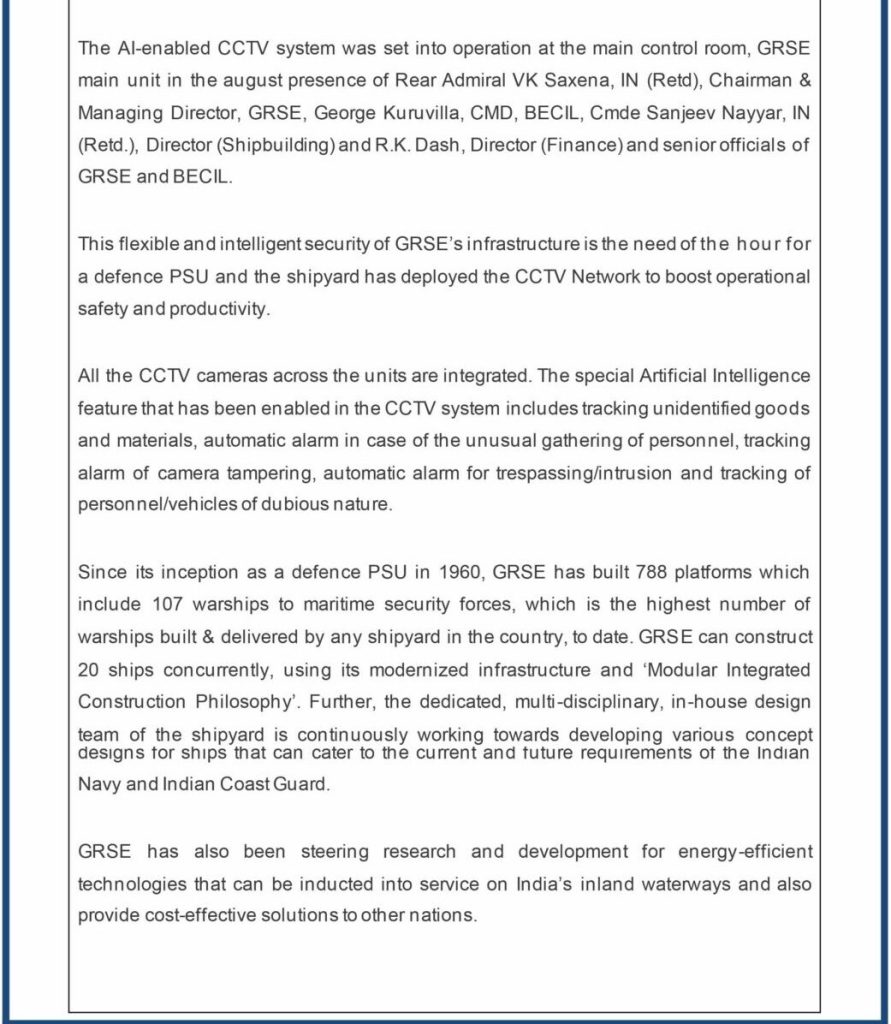 The AI-enabled CCTV system was set into operation at the main control room, GRSE main unit in the august presence of Rear Admiral VK Saxena, IN (Retd), Chairman & Managing Director, GRSE, George Kuruvilla, CMD, BECIL, Cmde Sanjeev Nayyar, IN (Retd.), Director (Shipbuilding) and R.K. Dash, Director (Finance) and senior officials of GRSE and BECIL.

This flexible and intelligent security of GRSE's infrastructure is the need of the hour for a defence PSU and the shipyard has deployed the CCTV Network to boost operational safety and productivity.

All the CCTV cameras across the units are integrated. The special Artificial Intelligence feature that has been enabled in the CCTV system includes tracking unidentified goods and materials, automatic alarm in case of the unusual gathering of personnel, tracking alarm of camera tampering, automatic alarm for trespassing/intrusion and tracking of personnel/vehicles of dubious nature.

Since its inception as a defence PSU in 1960, GRSE has built 788 platforms which include 107 warships to maritime security forces, which is the highest number of warships built & delivered by any shipyard in the country, to date. GRSE can construct 20 ships concurrently, using its modernized infrastructure and 'Modular Integrated Construction Philosophy'. Further, the dedicated, multi-disciplinary, in-house design team of the shipyard is continuously working towards developing various concept designs for ships that can cater to the current and future requirements of the Indian Navy and Indian Coast Guard.

GRSE has also been steering research and development for energy-efficient technologies that can be inducted into service on India's inland waterways and also provide cost-effective solutions to other nations.